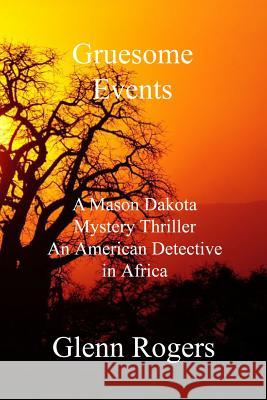 Gruesome Events

A Mason Dakota Mystery Thriller An American Detective in Africa

Glenn Rogers

Kraina Książek